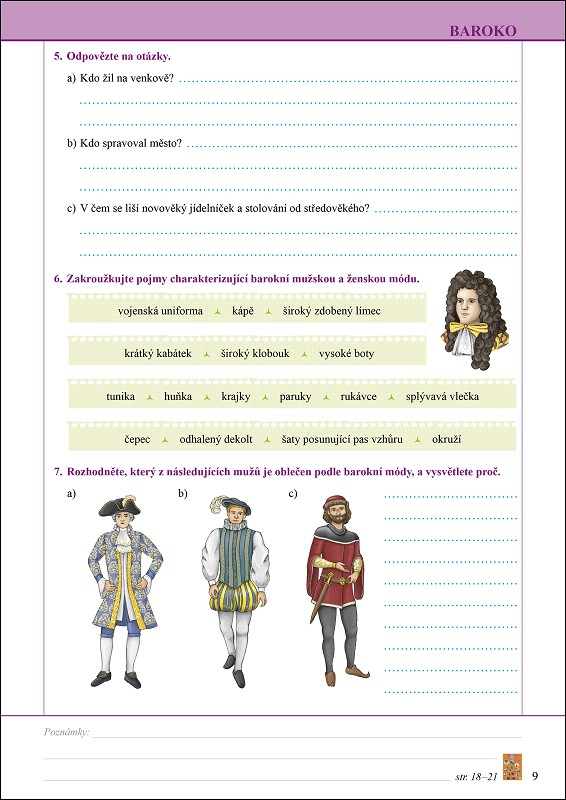 BAROKO

5. Odpovězte na otázky.

a) Kdo žil na venkově?

b) Kdo spravoval město?

c) V čem se liší novověký jídelníček a stolování od středověkého?

6. Zakroužkujte pojmy charakterizující barokní mužskou a ženskou módu.

vojenská uniforma ▲ kápě ▲ široký zdobený límec

krátký kabátek ▲ široký klobouk ▲ vysoké boty

tunika ▲ huňka ▲ krajky ▲ paruky ▲ rukávce ▲ splývavá vlečka

čepec ▲ odhalený dekolt ▲ šaty posunující pas vzhůru ▲ okruží

7. Rozhodněte, který z následujících mužů je oblečen podle barokní módy, a vysvětlete proč.

a) b) c)

Poznámky:

str. 18–21 9